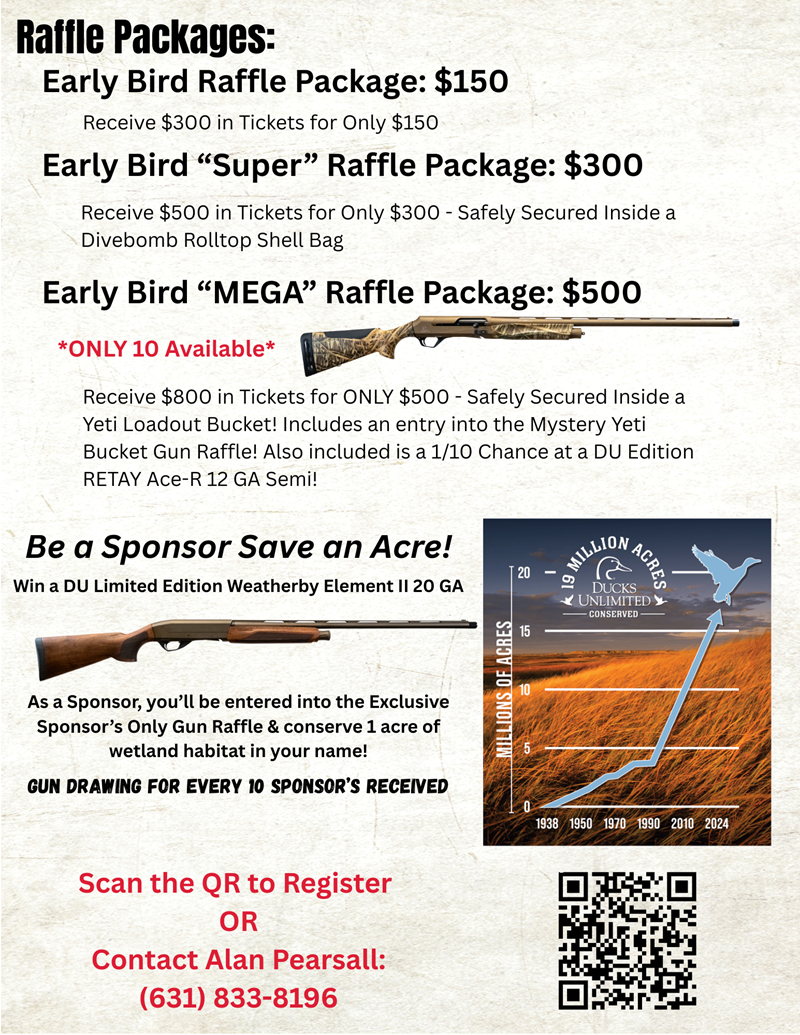 Raffle Packages:

Early Bird Raffle Package: $150

Receive $300 in Tickets for Only $150

Early Bird "Super" Raffle Package: $300

Receive $500 in Tickets for Only $300 - Safely Secured Inside a Divebomb Rolltop Shell Bag

Early Bird "MEGA" Raffle Package: $500

*ONLY 10 Available*

Receive $800 in Tickets for ONLY $500 - Safely Secured Inside a Yeti Loadout Bucket! Includes an entry into the Mystery Yeti Bucket Gun Raffle! Also included is a 1/10 Chance at a DU Edition RETAY Ace-R 12 GA Semi!

Be a Sponsor Save an Acre!

Win a DU Limited Edition Weatherby Element II 20 GA

As a Sponsor, you'll be entered into the Exclusive Sponsor's Only Gun Raffle & conserve 1 acre of wetland habitat in your name!

GUN DRAWING FOR EVERY 10 SPONSOR'S RECEIVED

19 MILLION ACRES
DUCKS UNLIMITED
CONSERVED

MILLIONS OF ACRES
20
15
10
5
0
1938 1950 1970 1990 2010 2024

Scan the QR to Register
OR
Contact Alan Pearsall:
(631) 833-8196